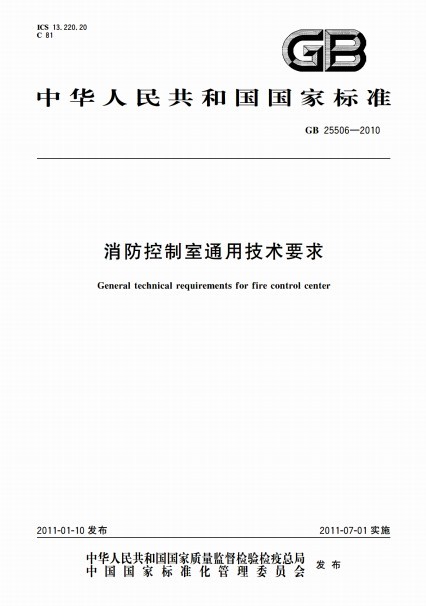 ICS 13.220.20
C 81

GB

中华人民共和国国家标准

GB 25506—2010

消防控制室通用技术要求

General technical requirements for fire control center

2011-01-10 发布

2011-07-01 实施

中华人民共和国国家质量监督检验检疫总局
中国国家标准化管理委员会
发布